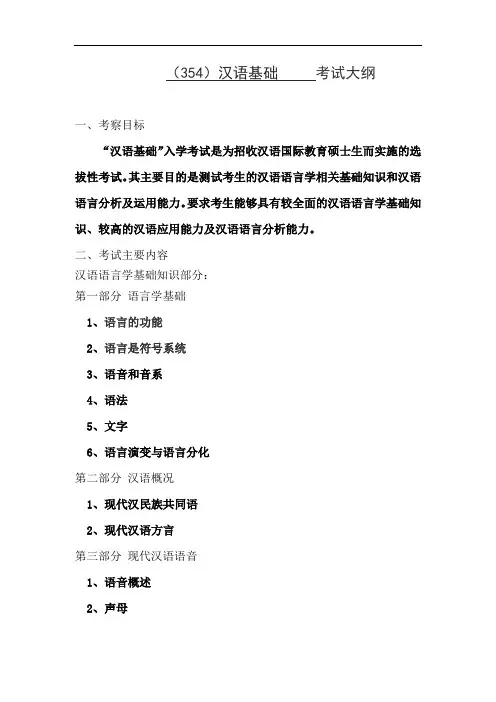 （354）汉语基础 考试大纲

一、考察目标

“汉语基础”入学考试是为招收汉语国际教育硕士生而实施的选拔性考试。其主要目的是测试考生的汉语语言学相关基础知识和汉语语言分析及运用能力。要求考生能够具有较全面的汉语语言学基础知识、较高的汉语应用能力及汉语语言分析能力。

二、考试主要内容

汉语语言学基础知识部分：

第一部分 语言学基础

1、语言的功能

2、语言是符号系统

3、语音和音系

4、语法

5、文字

6、语言演变与语言分化

第二部分 汉语概况

1、现代汉民族共同语

2、现代汉语方言

第三部分 现代汉语语音

1、语音概述

2、声母